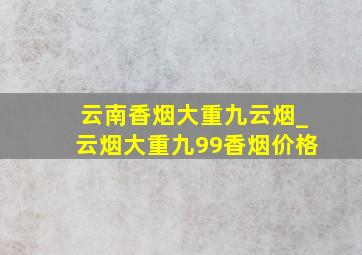 云南香烟大重九云烟_云烟大重九99香烟价格